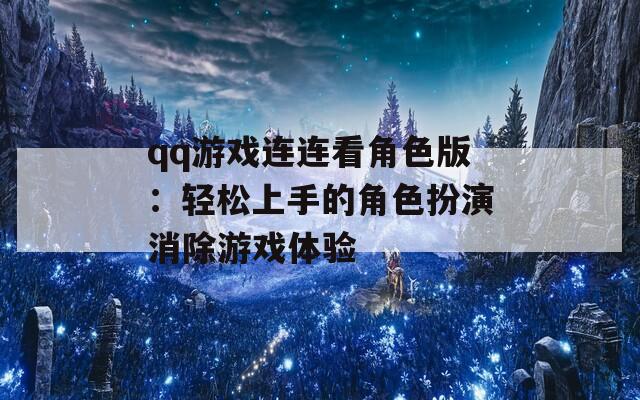 qq游戏连连看角色版：轻松上手的角色扮演消除游戏体验